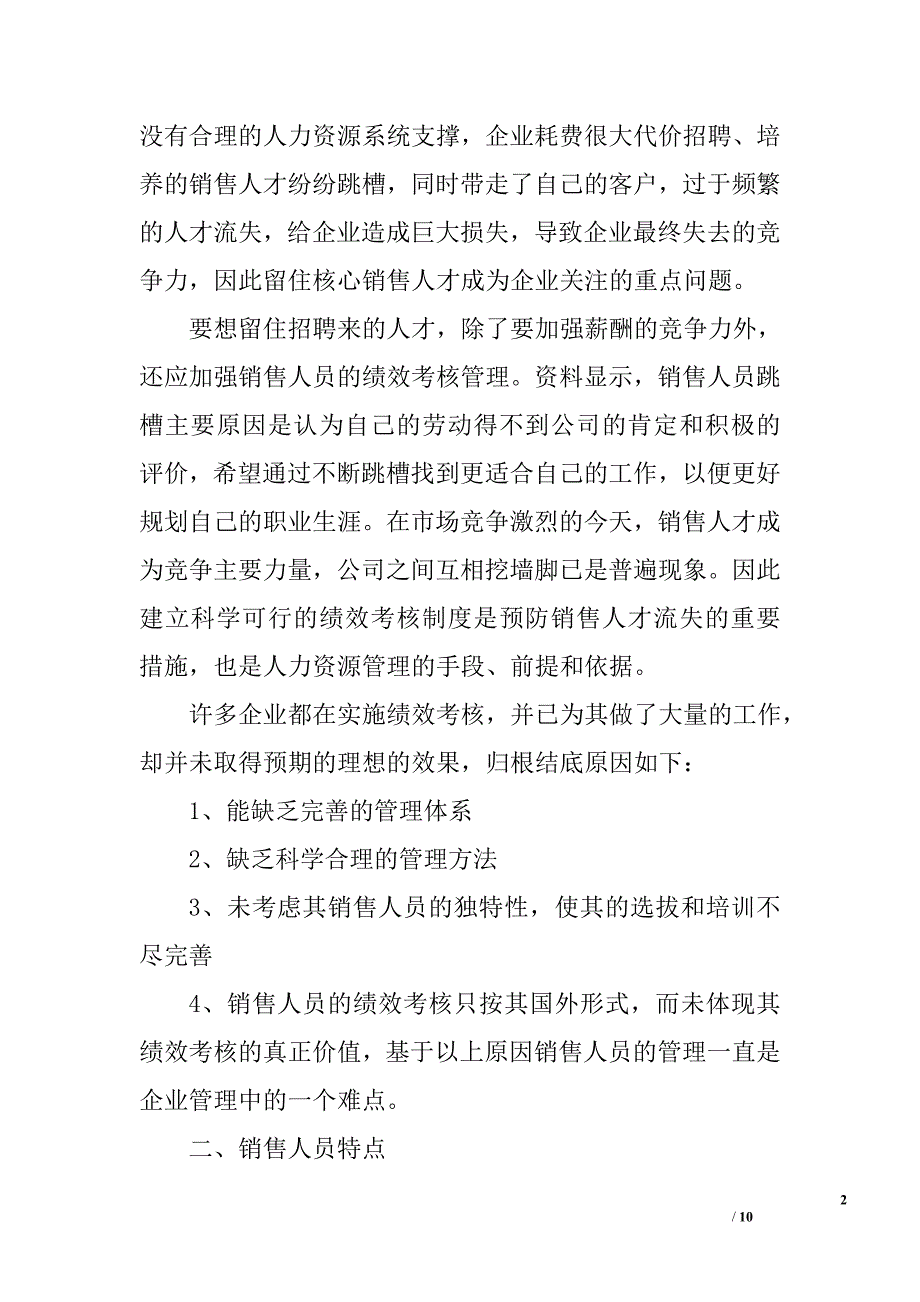 没有合理的人力资源系统支撑，企业耗费很大代价招聘、培养的销售人才纷纷跳槽，同时带走了自己的客户，过于频繁的人才流失，给企业造成巨大损失，导致企业最终失去的竞争力，因此留住核心销售人才成为企业关注的重点问题。

要想留住招聘来的人才，除了要加强薪酬的竞争力外，还应加强销售人员的绩效考核管理。资料显示，销售人员跳槽主要原因是认为自己的劳动得不到公司的肯定和积极的评价，希望通过不断跳槽找到更适合自己的工作，以便更好规划自己的职业生涯。在市场竞争激烈的今天，销售人才成为竞争主要力量，公司之间互相挖墙脚已是普遍现象。因此建立科学可行的绩效考核制度是预防销售人才流失的重要措施，也是人力资源管理的手段、前提和依据。

许多企业都在实施绩效考核，并已为其做了大量的工作，却并未取得预期的理想的效果，归根结底原因如下：

1、能缺乏完善的管理体系

2、缺乏科学合理的管理方法

3、未考虑其销售人员的独特性，使其的选拔和培训不尽完善

4、销售人员的绩效考核只按其国外形式，而未体现其绩效考核的真正价值，基于以上原因销售人员的管理一直是企业管理中的一个难点。

二、销售人员特点

2

/ 10